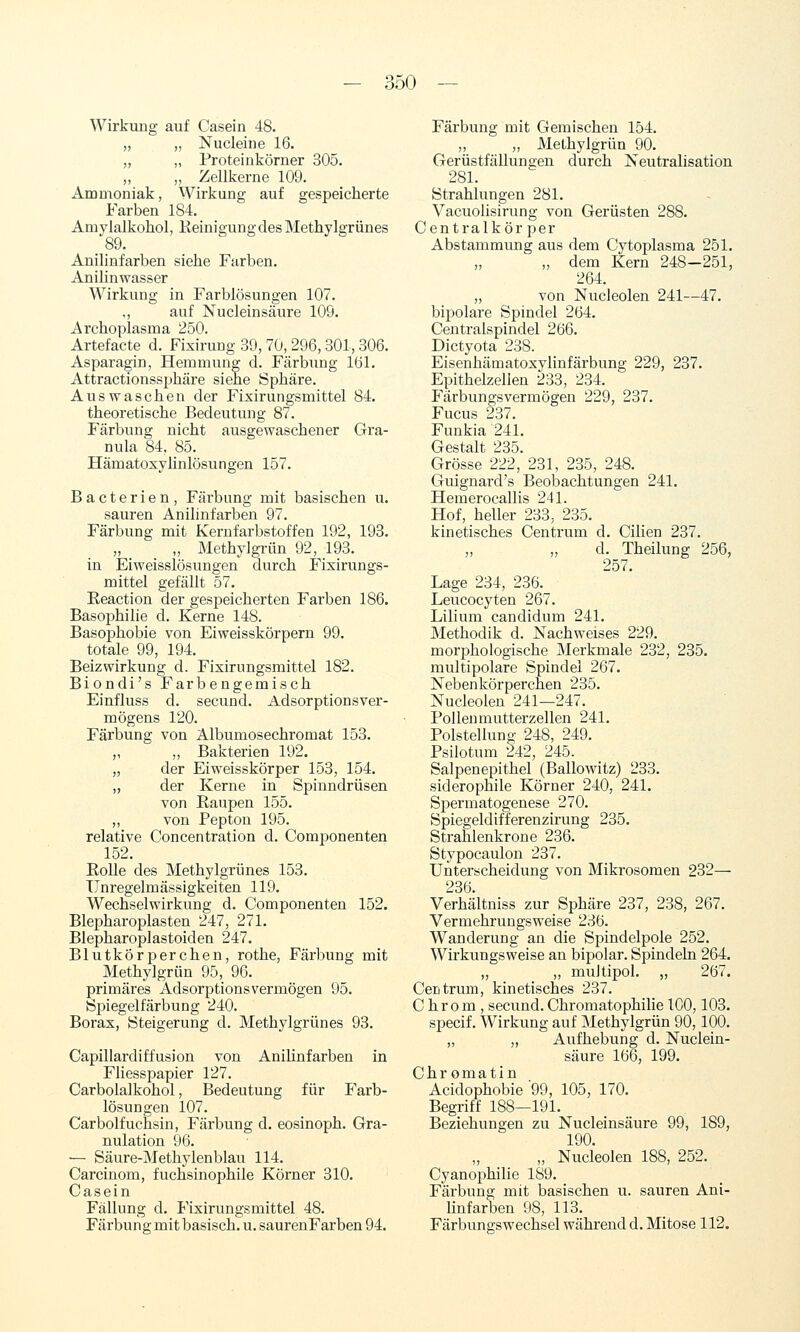 — 350 —

Wirkung auf Casein 48.
„ „ Nucleine 16.
„ „ Proteinkörner 305.
„ „ Zellkerne 109.
Ammoniak, Wirkung auf gespeicherte Farben 184.
Amylalkohol, Reinigung des Methylgrünes 89.
Anilinfarben siehe Farben.
Anilinwasser
Wirkung in Farblösungen 107.
„ auf Nucleinsäure 109.
Archoplasma 250.
Artefacte d. Fixirung 39, 70, 296, 301, 306.
Asparagin, Hemmung d. Färbung 161.
Attractionssphäre siehe Sphäre.
Auswaschen der Fixirungsmittel 84.
theoretische Bedeutung 87.
Färbung nicht ausgewaschener Granula 84, 85.
Hämatoxylinlösungen 157.

Bacterien, Färbung mit basischen u. sauren Anilinfarben 97.
Färbung mit Kernfarbstoffen 192, 193.
„ „ Methylgrün 92, 193.
in Eiweisslösungen durch Fixirungsmittel gefällt 57.
Reaction der gespeicherten Farben 186.
Basophilie d. Kerne 148.
Basophobie von Eiweisskörpern 99.
totale 99, 194.
Beizwirkung d. Fixirungsmittel 182.
Biondi's Farbengemisch
Einfluss d. secund. Adsorptionsvermögens 120.
Färbung von Albumosechromat 153.
„ „ Bakterien 192.
„ der Eiweisskörper 153, 154.
„ der Kerne in Spinndrüsen von Raupen 155.
„ von Pepton 195.
relative Concentration d. Componenten 152.
Rolle des Methylgrünes 153.
Unregelmässigkeiten 119.
Wechselwirkung d. Componenten 152.
Blepharoplasten 247, 271.
Blepharoplastoiden 247.
Blutkörperchen, rothe, Färbung mit Methylgrün 95, 96.
primäres Adsorptionsvermögen 95.
Spiegelfärbung 240.
Borax, Steigerung d. Methylgrünes 93.

Capillardiffusion von Anilinfarben in Fliesspapier 127.
Carbolalkohol, Bedeutung für Farblösungen 107.
Carbolfuchsin, Färbung d. eosinoph. Granulation 96.
— Säure-Methylenblau 114.
Carcinom, fuchsinophile Körner 310.
Casein
Fällung d. Fixirungsmittel 48.
Färbung mit basisch. u. sauren Farben 94.

Färbung mit Gemischen 154.
„ „ Methylgrün 90.
Gerüstfällungen durch Neutralisation 281.
Strahlungen 281.
Vacuolisirung von Gerüsten 288.
Centralkörper
Abstammung aus dem Cytoplasma 251.
„ „ dem Kern 248—251, 264.
„ von Nucleolen 241—47.
bipolare Spindel 264.
Centralspindel 266.
Dictyota 238.
Eisenhämatoxylinfärbung 229, 237.
Epithelzellen 233, 234.
Färbungsvermögen 229, 237.
Fucus 237.
Funkia 241.
Gestalt 235.
Grösse 222, 231, 235, 248.
Guignard's Beobachtungen 241.
Hemerocallis 241.
Hof, heller 233, 235.
kinetisches Centrum d. Cilien 237.
„ „ d. Theilung 256, 257.
Lage 234, 236.
Leucocyten 267.
Lilium candidum 241.
Methodik d. Nachweises 229.
morphologische Merkmale 232, 235.
multipolare Spindel 267.
Nebenkörperchen 235.
Nucleolen 241—247.
Pollenmutterzellen 241.
Polstellung 248, 249.
Psilotum 242, 245.
Salpenepithel (Ballowitz) 233.
siderophile Körner 240, 241.
Spermatogenese 270.
Spiegeldifferenzirung 235.
Strahlenkrone 236.
Stypocaulon 237.
Unterscheidung von Mikrosomen 232—236.
Verhältniss zur Sphäre 237, 238, 267.
Vermehrungsweise 236.
Wanderung an die Spindelpole 252.
Wirkungsweise an bipolar. Spindeln 264.
„ „ multipol. „ 267.
Centrum, kinetisches 237.
Chrom, secund. Chromatophilie 100, 103.
specif. Wirkung auf Methylgrün 90, 100.
„ „ Aufhebung d. Nucleinsäure 166, 199.
Chromatin
Acidophobie 99, 105, 170.
Begriff 188—191.
Beziehungen zu Nucleinsäure 99, 189, 190.
„ „ Nucleolen 188, 252.
Cyanophilie 189.
Färbung mit basischen u. sauren Anilinfarben 98, 113.
Färbungswechsel während d. Mitose 112.